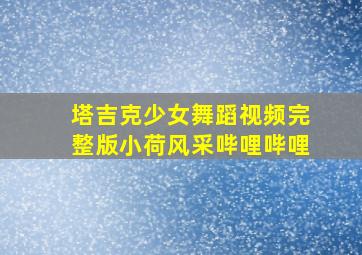 塔吉克少女舞蹈视频完整版小荷风采哔哩哔哩